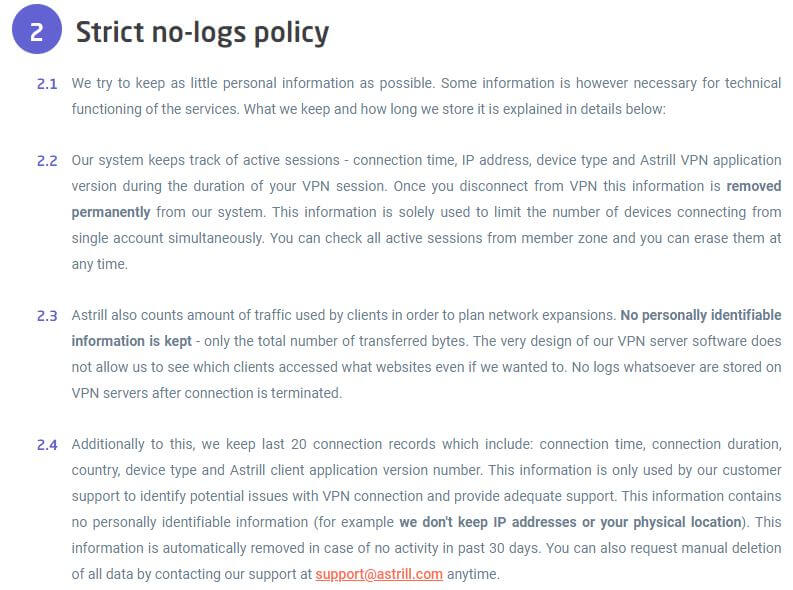 2 Strict no-logs policy

2.1 We try to keep as little personal information as possible. Some information is however necessary for technical functioning of the services. What we keep and how long we store it is explained in details below:

2.2 Our system keeps track of active sessions - connection time, IP address, device type and Astrill VPN application version during the duration of your VPN session. Once you disconnect from VPN this information is removed permanently from our system. This information is solely used to limit the number of devices connecting from single account simultaneously. You can check all active sessions from member zone and you can erase them at any time.

2.3 Astrill also counts amount of traffic used by clients in order to plan network expansions. No personally identifiable information is kept - only the total number of transferred bytes. The very design of our VPN server software does not allow us to see which clients accessed what websites even if we wanted to. No logs whatsoever are stored on VPN servers after connection is terminated.

2.4 Additionally to this, we keep last 20 connection records which include: connection time, connection duration, country, device type and Astrill client application version number. This information is only used by our customer support to identify potential issues with VPN connection and provide adequate support. This information contains no personally identifiable information (for example we don't keep IP addresses or your physical location). This information is automatically removed in case of no activity in past 30 days. You can also request manual deletion of all data by contacting our support at support@astrill.com anytime.